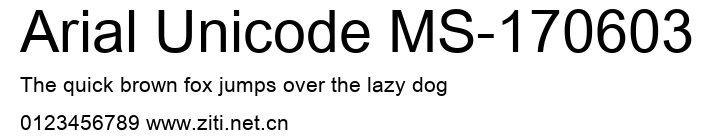 Arial Unicode MS-170603

The quick brown fox jumps over the lazy dog

0123456789 www.ziti.net.cn